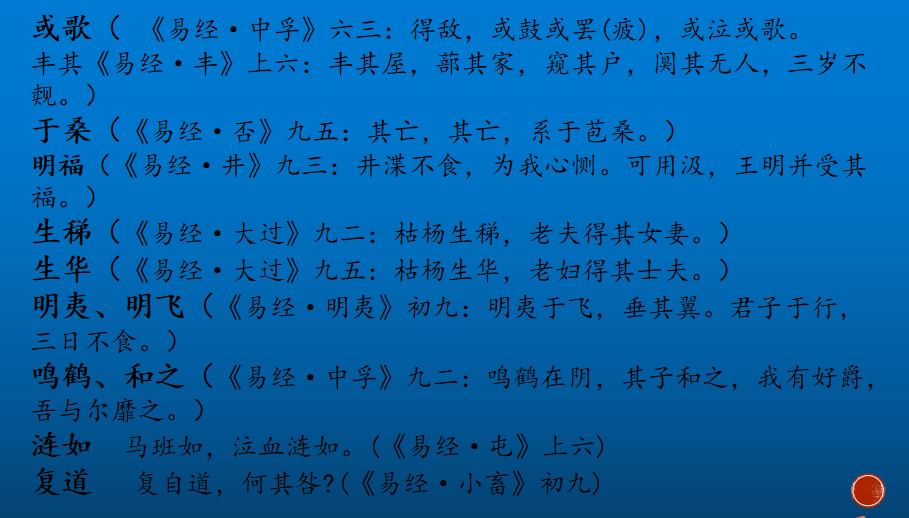 或歌（《易经·中孚》六三：得敌，或鼓或罢(疲)，或泣或歌。
丰其《易经·丰》上六：丰其屋，蔀其家，窥其户，阒其无人，三岁不觌。）
于桑（《易经·否》九五：其亡，其亡，系于苞桑。）
明福（《易经·井》九三：井渫不食，为我心恻。可用汲，王明并受其福。）
生稊（《易经·大过》九二：枯杨生稊，老夫得其女妻。）
生华（《易经·大过》九五：枯杨生华，老妇得其士夫。）
明夷、明飞（《易经·明夷》初九：明夷于飞，垂其翼。君子于行，三日不食。）
鸣鹤、和之（《易经·中孚》九二：鸣鹤在阴，其子和之，我有好爵，吾与尔靡之。）
涟如　马班如，泣血涟如。（《易经·屯》上六）
复道　复自道，何其咎?（《易经·小畜》初九）